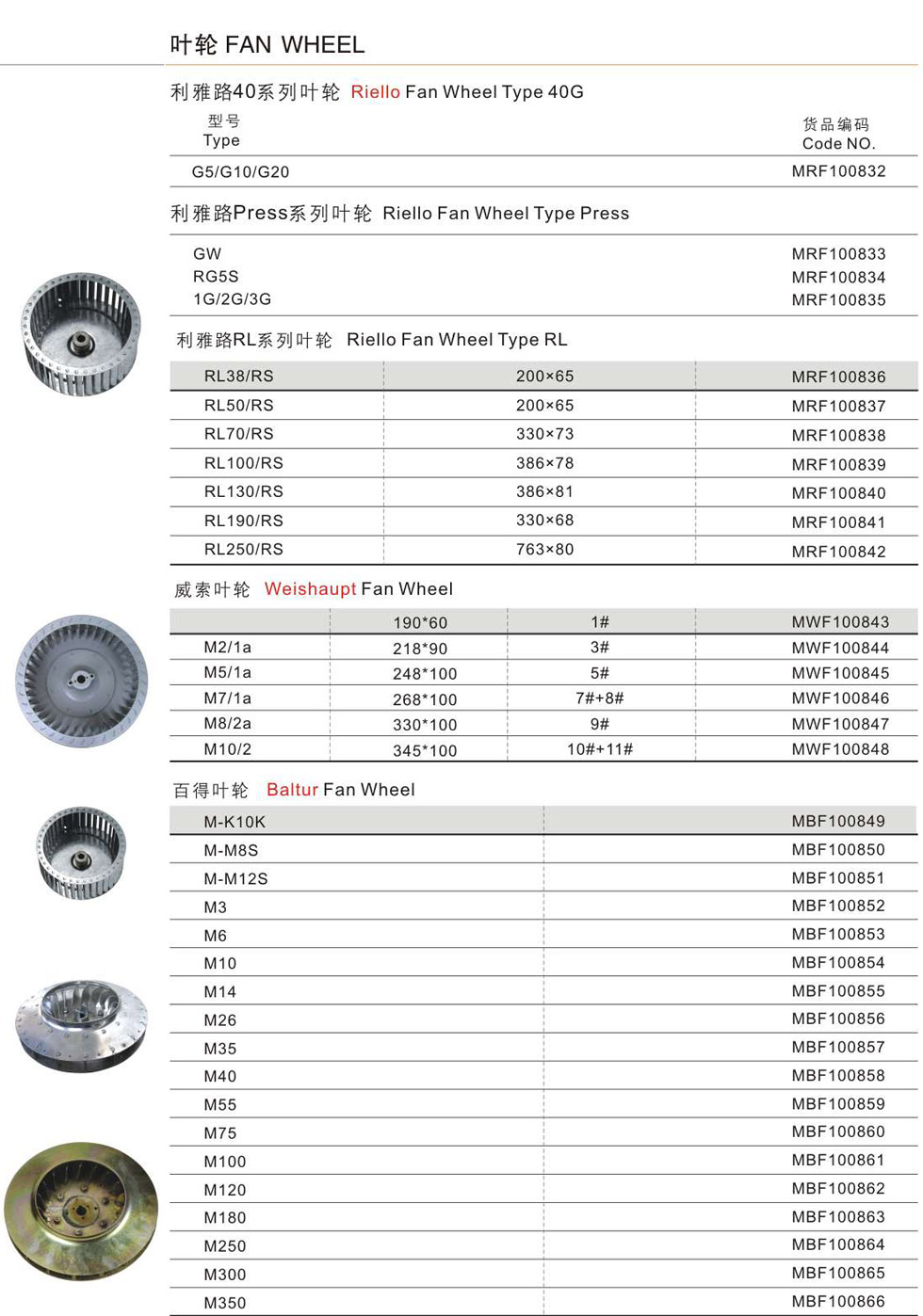 叶轮 FAN WHEEL

利雅路40系列叶轮 Riello Fan Wheel Type 40G

| 型号 Type | 货品编码 Code NO. |
|---|---|
| G5/G10/G20 | MRF100832 |

利雅路Press系列叶轮 Riello Fan Wheel Type Press

| | |
|---|---|
| GW | MRF100833 |
| RG5S | MRF100834 |
| 1G/2G/3G | MRF100835 |

利雅路RL系列叶轮 Riello Fan Wheel Type RL

| | | |
|---|---|---|
| RL38/RS | 200×65 | MRF100836 |
| RL50/RS | 200×65 | MRF100837 |
| RL70/RS | 330×73 | MRF100838 |
| RL100/RS | 386×78 | MRF100839 |
| RL130/RS | 386×81 | MRF100840 |
| RL190/RS | 330×68 | MRF100841 |
| RL250/RS | 763×80 | MRF100842 |

威索叶轮 Weishaupt Fan Wheel

| | | | |
|---|---|---|---|
| | 190*60 | 1# | MWF100843 |
| M2/1a | 218*90 | 3# | MWF100844 |
| M5/1a | 248*100 | 5# | MWF100845 |
| M7/1a | 268*100 | 7#+8# | MWF100846 |
| M8/2a | 330*100 | 9# | MWF100847 |
| M10/2 | 345*100 | 10#+11# | MWF100848 |

百得叶轮 Baltur Fan Wheel

| | |
|---|---|
| M-K10K | MBF100849 |
| M-M8S | MBF100850 |
| M-M12S | MBF100851 |
| M3 | MBF100852 |
| M6 | MBF100853 |
| M10 | MBF100854 |
| M14 | MBF100855 |
| M26 | MBF100856 |
| M35 | MBF100857 |
| M40 | MBF100858 |
| M55 | MBF100859 |
| M75 | MBF100860 |
| M100 | MBF100861 |
| M120 | MBF100862 |
| M180 | MBF100863 |
| M250 | MBF100864 |
| M300 | MBF100865 |
| M350 | MBF100866 |